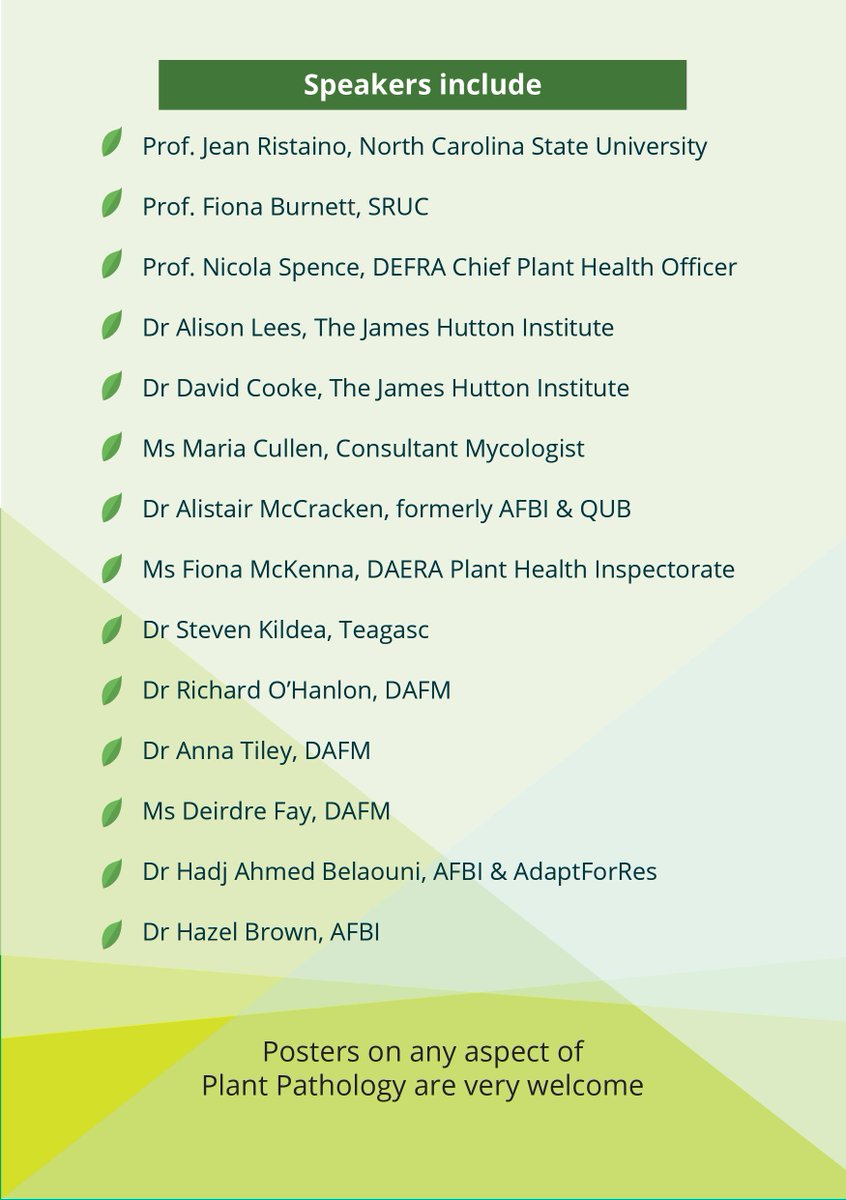 Speakers include

Prof. Jean Ristaino, North Carolina State University

Prof. Fiona Burnett, SRUC

Prof. Nicola Spence, DEFRA Chief Plant Health Officer

Dr Alison Lees, The James Hutton Institute

Dr David Cooke, The James Hutton Institute

Ms Maria Cullen, Consultant Mycologist

Dr Alistair McCracken, formerly AFBI & QUB

Ms Fiona McKenna, DAERA Plant Health Inspectorate

Dr Steven Kildea, Teagasc

Dr Richard O'Hanlon, DAFM

Dr Anna Tiley, DAFM

Ms Deirdre Fay, DAFM

Dr Hadj Ahmed Belaouni, AFBI & AdaptForRes

Dr Hazel Brown, AFBI

Posters on any aspect of
Plant Pathology are very welcome